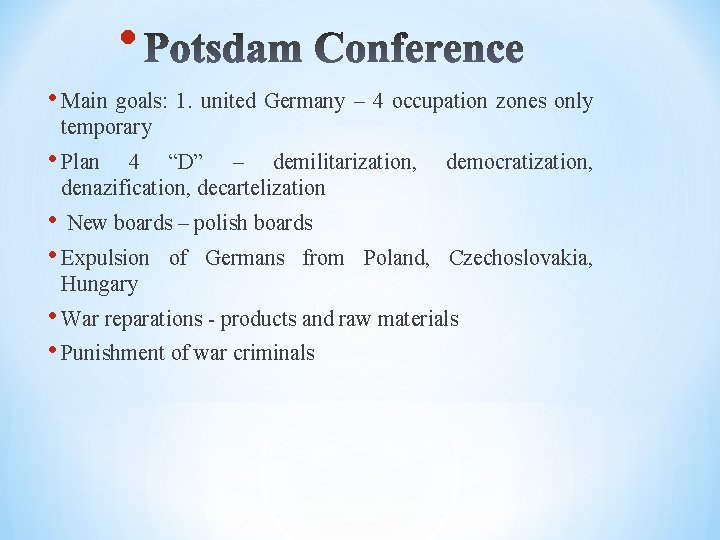 • Potsdam Conference

• Main goals: 1. united Germany – 4 occupation zones only temporary

• Plan 4 “D” – demilitarization, democratization, denazification, decartelization

• New boards – polish boards

• Expulsion of Germans from Poland, Czechoslovakia, Hungary

• War reparations - products and raw materials

• Punishment of war criminals